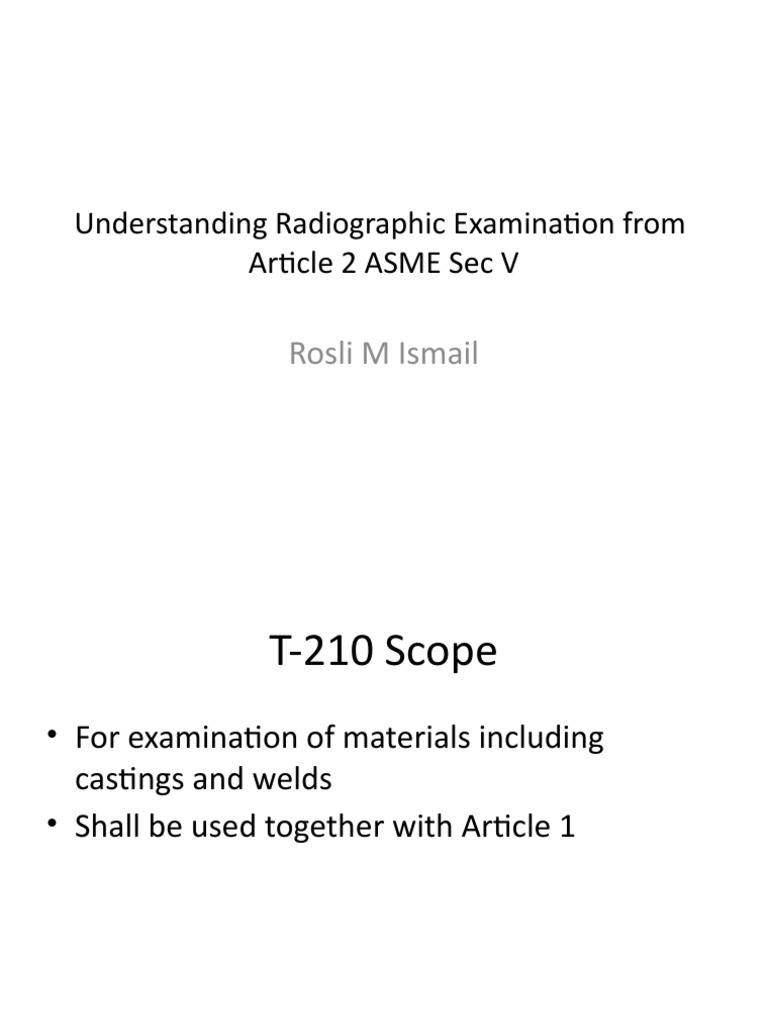 Understanding Radiographic Examination from Article 2 ASME Sec V

Rosli M Ismail

T-210 Scope

• For examination of materials including castings and welds
• Shall be used together with Article 1